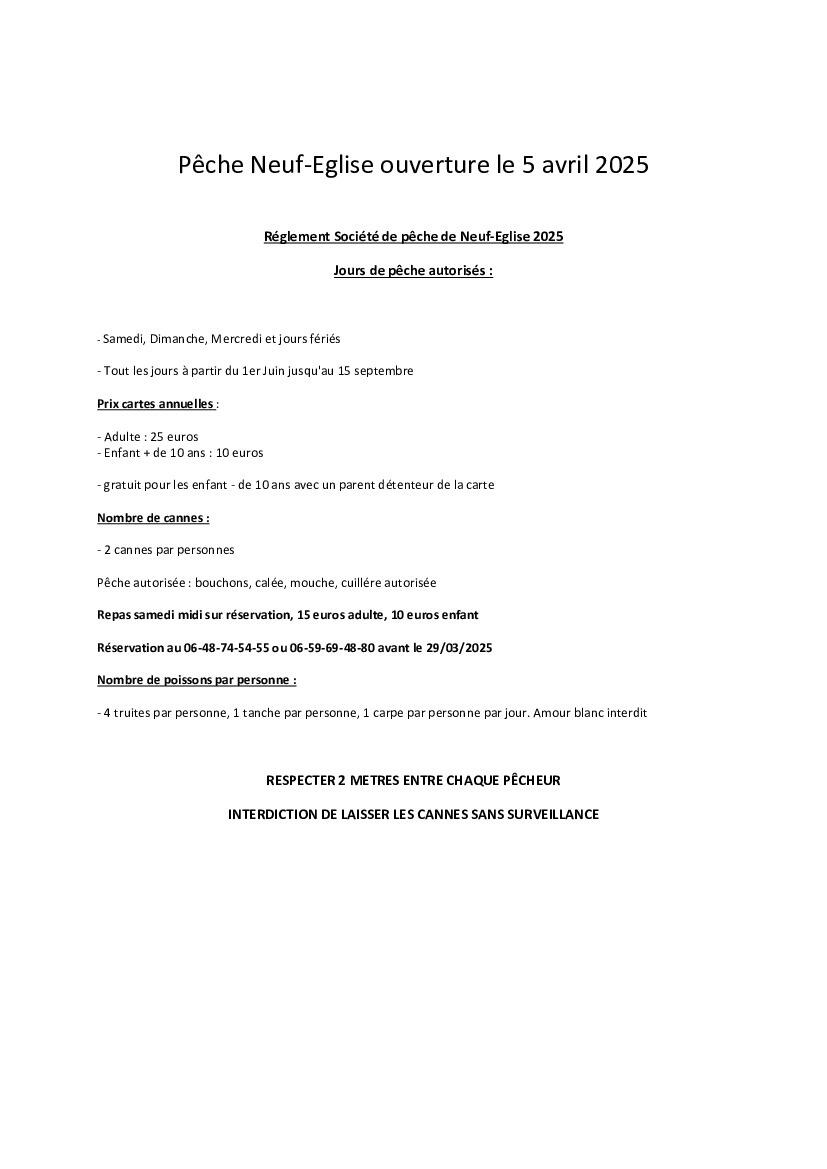 Pêche Neuf-Eglise ouverture le 5 avril 2025

Réglement Société de pêche de Neuf-Eglise 2025

Jours de pêche autorisés :

- Samedi, Dimanche, Mercredi et jours fériés

- Tout les jours à partir du 1er Juin jusqu'au 15 septembre

Prix cartes annuelles :

- Adulte : 25 euros
- Enfant + de 10 ans : 10 euros

- gratuit pour les enfant - de 10 ans avec un parent détenteur de la carte

Nombre de cannes :

- 2 cannes par personnes

Pêche autorisée : bouchons, calée, mouche, cuillére autorisée

Repas samedi midi sur réservation, 15 euros adulte, 10 euros enfant

Réservation au 06-48-74-54-55 ou 06-59-69-48-80 avant le 29/03/2025

Nombre de poissons par personne :

- 4 truites par personne, 1 tanche par personne, 1 carpe par personne par jour. Amour blanc interdit

RESPECTER 2 METRES ENTRE CHAQUE PÊCHEUR

INTERDICTION DE LAISSER LES CANNES SANS SURVEILLANCE